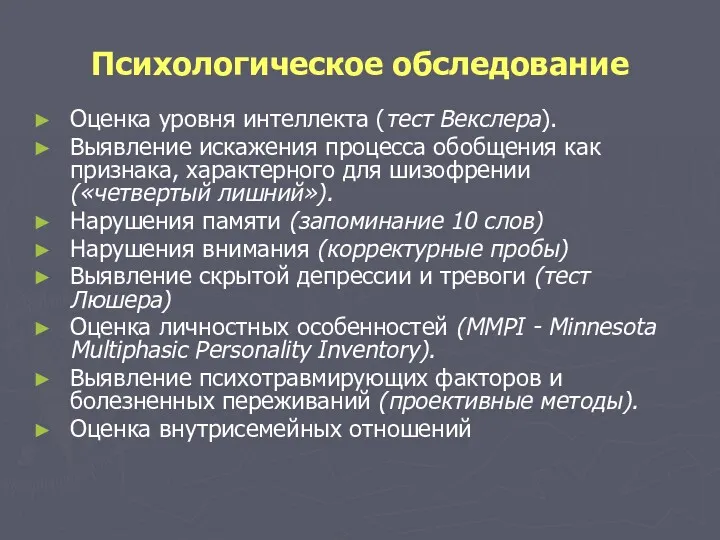 Психологическое обследование

► Оценка уровня интеллекта (тест Векслера).
► Выявление искажения процесса обобщения как признака, характерного для шизофрении («четвертый лишний»).
► Нарушения памяти (запоминание 10 слов)
► Нарушения внимания (корректурные пробы)
► Выявление скрытой депрессии и тревоги (тест Люшера)
► Оценка личностных особенностей (MMPI - Minnesota Multiphasic Personality Inventory).
► Выявление психотравмирующих факторов и болезненных переживаний (проективные методы).
► Оценка внутрисемейных отношений